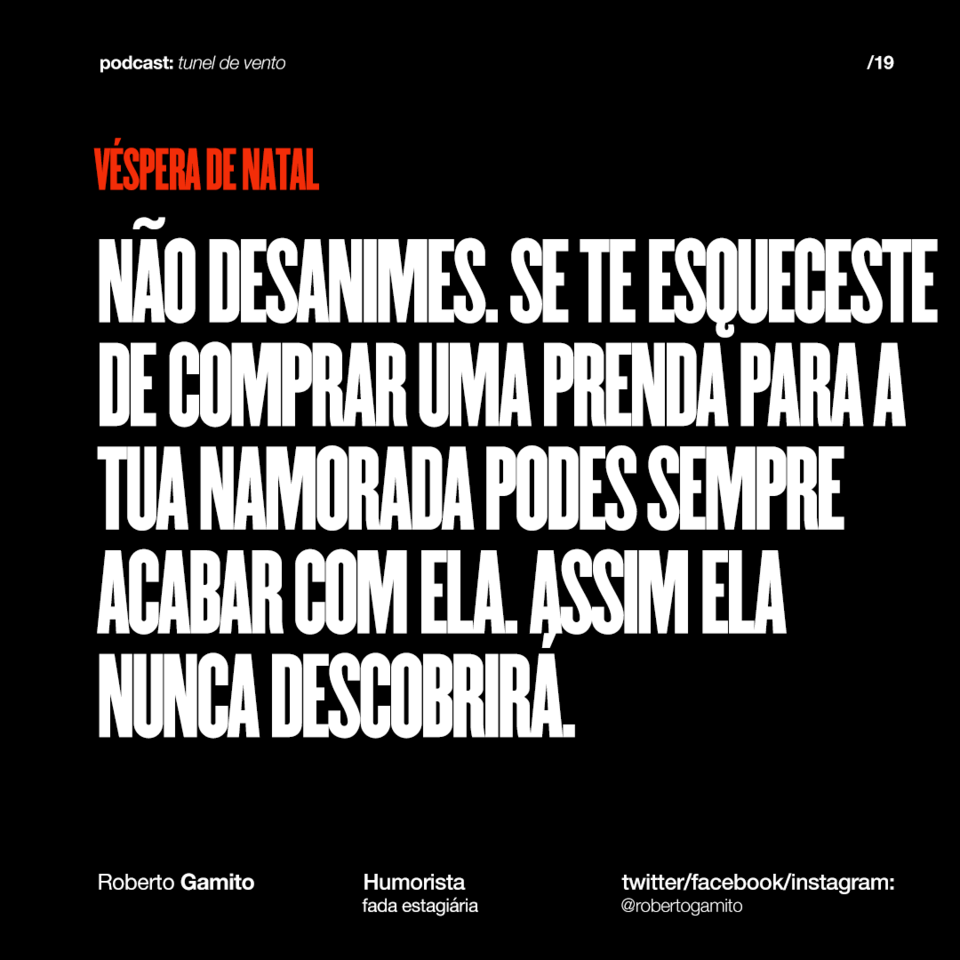 podcast: tunel de vento

/19

VÉSPERA DE NATAL

NÃO DESANIMES. SE TE ESQUECESTE DE COMPRAR UMA PRENDA PARA A TUA NAMORADA PODES SEMPRE ACABAR COM ELA. ASSIM ELA NUNCA DESCOBRIRÁ.

Roberto Gamito

Humorista
fada estagiária

twitter/facebook/instagram:
@robertogamito